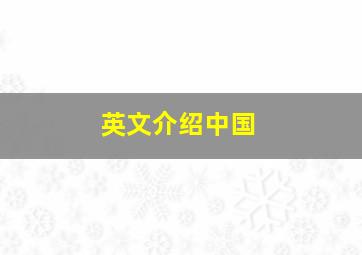 英文介绍中国